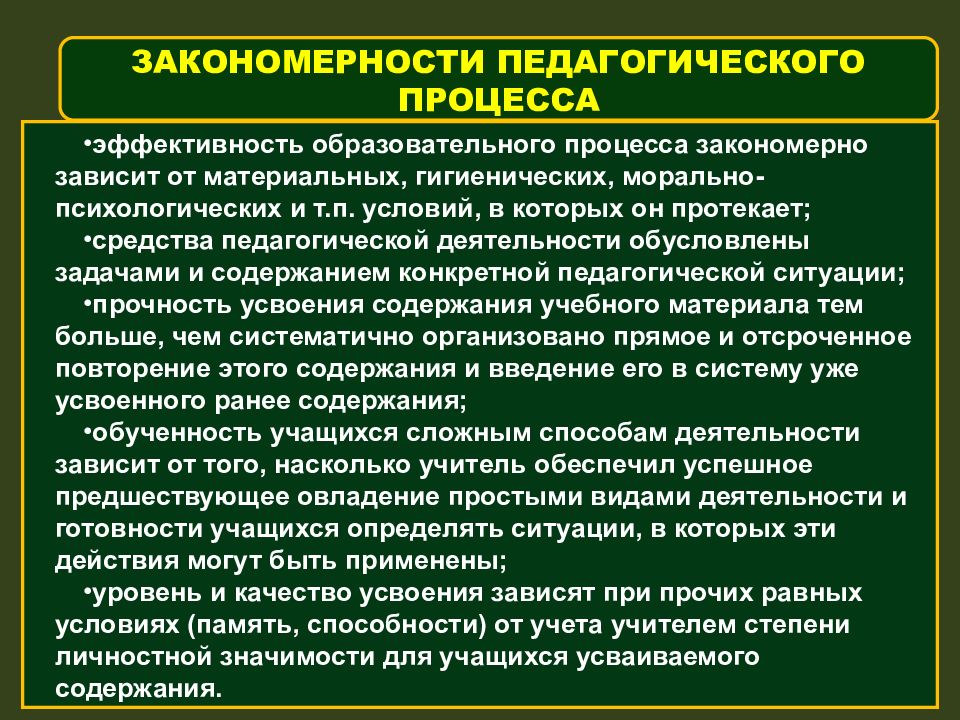 ЗАКОНОМЕРНОСТИ ПЕДАГОГИЧЕСКОГО ПРОЦЕССА

•эффективность образовательного процесса закономерно зависит от материальных, гигиенических, морально-психологических и т.п. условий, в которых он протекает;

•средства педагогической деятельности обусловлены задачами и содержанием конкретной педагогической ситуации;

•прочность усвоения содержания учебного материала тем больше, чем систематично организовано прямое и отсроченное повторение этого содержания и введение его в систему уже усвоенного ранее содержания;

•обученность учащихся сложным способам деятельности зависит от того, насколько учитель обеспечил успешное предшествующее овладение простыми видами деятельности и готовности учащихся определять ситуации, в которых эти действия могут быть применены;

•уровень и качество усвоения зависят при прочих равных условиях (память, способности) от учета учителем степени личностной значимости для учащихся усваиваемого содержания.